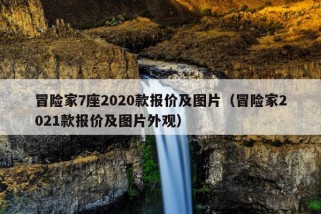 冒险家7座2020款报价及图片（冒险家2021款报价及图片外观）